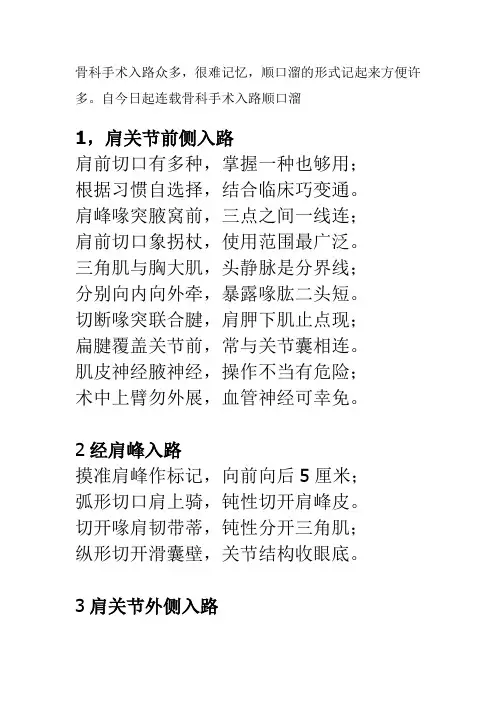 骨科手术入路众多，很难记忆，顺口溜的形式记起来方便许多。自今日起连载骨科手术入路顺口溜

1，肩关节前侧入路

肩前切口有多种，掌握一种也够用；
根据习惯自选择，结合临床巧变通。
肩峰喙突腋窝前，三点之间一线连；
肩前切口象拐杖，使用范围最广泛。
三角肌与胸大肌，头静脉是分界线；
分别向内向外牵，暴露喙肱二头短。
切断喙突联合腱，肩胛下肌止点现；
扁腱覆盖关节前，常与关节囊相连。
肌皮神经腋神经，操作不当有危险；
术中上臂勿外展，血管神经可幸免。

2 经肩峰入路

摸准肩峰作标记，向前向后 5 厘米；
弧形切口肩上骑，钝性切开肩峰皮。
切开喙肩韧带蒂，钝性分开三角肌；
纵形切开滑囊壁，关节结构收眼底。

3 肩关节外侧入路